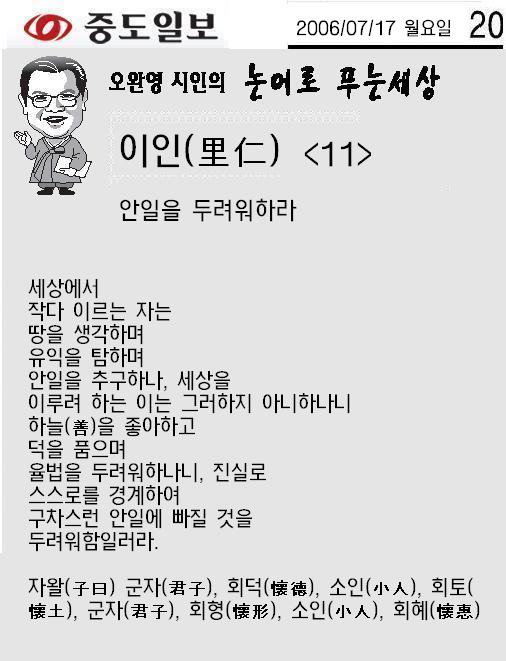 중도일보

2006/07/17 월요일 20

오완영 시인의 논어로 푸는세상

이인(里仁) <11>

안일을 두려워하라

세상에서
작다 이르는 자는
땅을 생각하며
유익을 탐하며
안일을 추구하나, 세상을
이루려 하는 이는 그러하지 아니하나니
하늘(善)을 좋아하고
덕을 품으며
율법을 두려워하나니, 진실로
스스로를 경계하여
구차스런 안일에 빠질 것을
두려워함일러라.

자왈(子曰) 군자(君子), 회덕(懷德), 소인(小人), 회토(懷土), 군자(君子), 회형(懷形), 소인(小人), 회혜(懷惠)